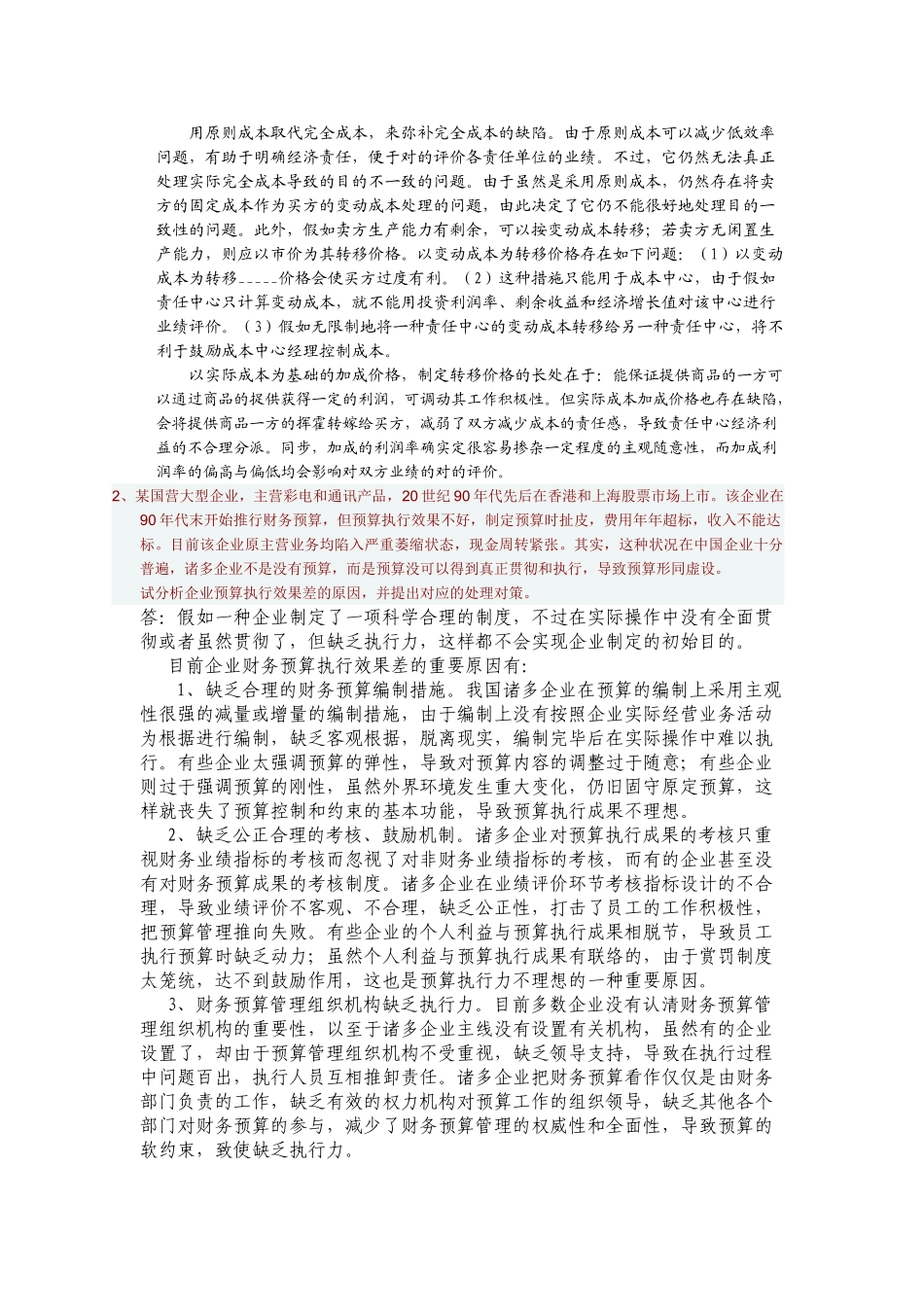 用原则成本取代完全成本，来弥补完全成本的缺陷。由于原则成本可以减少低效率问题，有助于明确经济责任，便于对的评价各责任单位的业绩。不过，它仍然无法真正处理实际完全成本导致的目的不一致的问题。由于虽然是采用原则成本，仍然存在将卖方的固定成本作为买方的变动成本处理的问题，由此决定了它仍不能很好地处理目的一致性的问题。此外，假如卖方生产能力有剩余，可以按变动成本转移；若卖方无闲置生产能力，则应以市价为其转移价格。以变动成本为转移价格存在如下问题：（1）以变动成本为转移_____价格会使买方过度有利。（2）这种措施只能用于成本中心，由于假如责任中心只计算变动成本，就不能用投资利润率、剩余收益和经济增长值对该中心进行业绩评价。（3）假如无限制地将一种责任中心的变动成本转移给另一种责任中心，将不利于鼓励成本中心经理控制成本。

以实际成本为基础的加成价格，制定转移价格的长处在于：能保证提供商品的一方可以通过商品的提供获得一定的利润，可调动其工作积极性。但实际成本加成价格也存在缺陷，会将提供商品一方的挥霍转嫁给买方，减弱了双方减少成本的责任感，导致责任中心经济利益的不合理分派。同步，加成的利润率确实定很容易掺杂一定程度的主观随意性，而加成利润率的偏高与偏低均会影响对双方业绩的对的评价。

2、某国营大型企业，主营彩电和通讯产品，20世纪90年代先后在香港和上海股票市场上市。该企业在90年代末开始推行财务预算，但预算执行效果不好，制定预算时扯皮，费用年年超标，收入不能达标。目前该企业原主营业务均陷入严重萎缩状态，现金周转紧张。其实，这种状况在中国企业十分普遍，诸多企业不是没有预算，而是预算没可以得到真正贯彻和执行，导致预算形同虚设。
试分析企业预算执行效果差的原因，并提出对应的处理对策。

答：假如一种企业制定了一项科学合理的制度，不过在实际操作中没有全面贯彻或者虽然贯彻了，但缺乏执行力，这样都不会实现企业制定的初始目的。

目前企业财务预算执行效果差的重要原因有：

1、缺乏合理的财务预算编制措施。我国诸多企业在预算的编制上采用主观性很强的减量或增量的编制措施，由于编制上没有按照企业实际经营业务活动为根据进行编制，缺乏客观根据，脱离现实，编制完毕后在实际操作中难以执行。有些企业太强调预算的弹性，导致对预算内容的调整过于随意；有些企业则过于强调预算的刚性，虽然外界环境发生重大变化，仍旧固守原定预算，这样就丧失了预算控制和约束的基本功能，导致预算执行成果不理想。

2、缺乏公正合理的考核、鼓励机制。诸多企业对预算执行成果的考核只重视财务业绩指标的考核而忽视了对非财务业绩指标的考核，而有的企业甚至没有对财务预算成果的考核制度。诸多企业在业绩评价环节考核指标设计的不合理，导致业绩评价不客观、不合理，缺乏公正性，打击了员工的工作积极性，把预算管理推向失败。有些企业的个人利益与预算执行成果相脱节，导致员工执行预算时缺乏动力；虽然个人利益与预算执行成果有联络的，由于赏罚制度太笼统，达不到鼓励作用，这也是预算执行力不理想的一种重要原因。

3、财务预算管理组织机构缺乏执行力。目前多数企业没有认清财务预算管理组织机构的重要性，以至于诸多企业主线没有设置有关机构，虽然有的企业设置了，却由于预算管理组织机构不受重视，缺乏领导支持，导致在执行过程中问题百出，执行人员互相推卸责任。诸多企业把财务预算看作仅仅是由财务部门负责的工作，缺乏有效的权力机构对预算工作的组织领导，缺乏其他各个部门对财务预算的参与，减少了财务预算管理的权威性和全面性，导致预算的软约束，致使缺乏执行力。